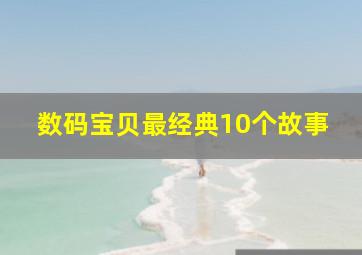 数码宝贝最经典10个故事